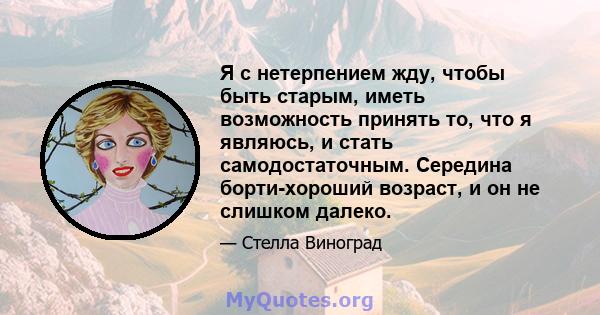 Я с нетерпением жду, чтобы быть старым, иметь возможность принять то, что я являюсь, и стать самодостаточным. Середина борти-хороший возраст, и он не слишком далеко.

— Стелла Виноград

MyQuotes.org